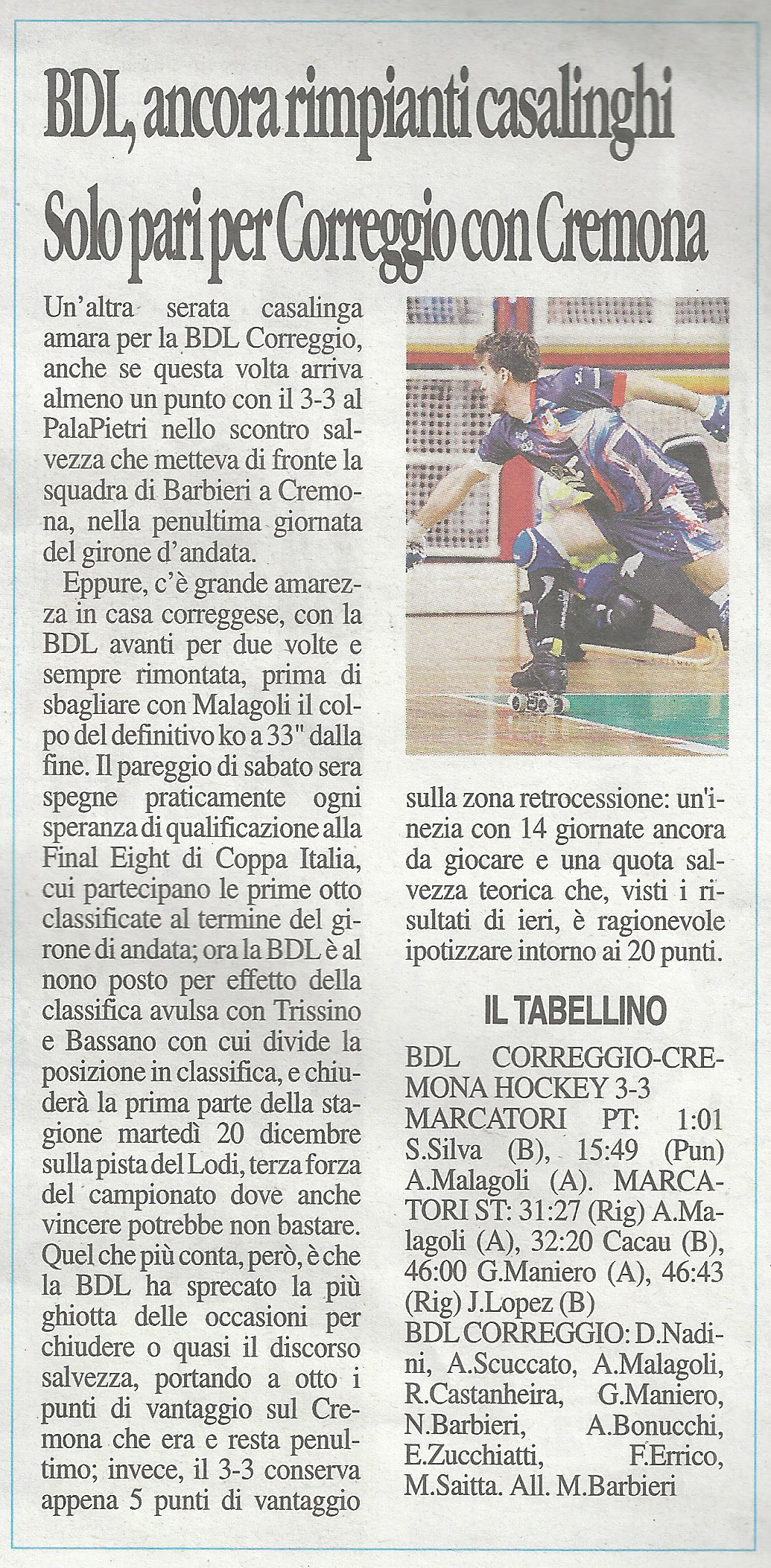 BDL, ancora rimpianti casalinghi
Solo pari per Correggio con Cremona

Un'altra serata casalinga amara per la BDL Correggio, anche se questa volta arriva almeno un punto con il 3-3 al PalaPietri nello scontro salvezza che metteva di fronte la squadra di Barbieri a Cremona, nella penultima giornata del girone d'andata.

Eppure, c'è grande amarezza in casa correggese, con la BDL avanti per due volte e sempre rimontata, prima di sbagliare con Malagoli il colpo del definitivo ko a 33" dalla fine. Il pareggio di sabato sera spegne praticamente ogni speranza di qualificazione alla Final Eight di Coppa Italia, cui partecipano le prime otto classificate al termine del girone di andata; ora la BDL è al nono posto per effetto della classifica avulsa con Trissino e Bassano con cui divide la posizione in classifica, e chiuderà la prima parte della stagione martedì 20 dicembre sulla pista del Lodi, terza forza del campionato dove anche vincere potrebbe non bastare. Quel che più conta, però, è che la BDL ha sprecato la più ghiotta delle occasioni per chiudere o quasi il discorso salvezza, portando a otto i punti di vantaggio sul Cremona che era e resta penultimo; invece, il 3-3 conserva appena 5 punti di vantaggio sulla zona retrocessione: un'inezia con 14 giornate ancora da giocare e una quota salvezza teorica che, visti i risultati di ieri, è ragionevole ipotizzare intorno ai 20 punti.

IL TABELLINO

BDL CORREGGIO-CREMONA HOCKEY 3-3
MARCATORI PT: 1:01 S.Silva (B), 15:49 (Pun) A.Malagoli (A). MARCATORI ST: 31:27 (Rig) A.Malagoli (A), 32:20 Cacau (B), 46:00 G.Maniero (A), 46:43 (Rig) J.Lopez (B)
BDL CORREGGIO: D.Nadini, A.Scuccato, A.Malagoli, R.Castanheira, G.Maniero, N.Barbieri, A.Bonucchi, E.Zucchiatti, F.Errico, M.Saitta. All. M.Barbieri